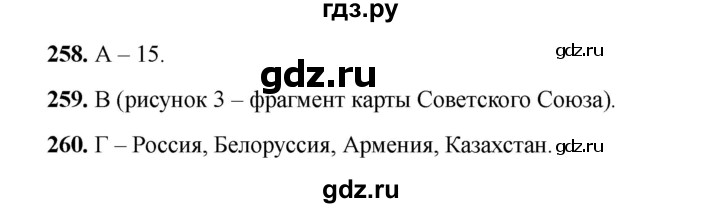 гдз.ру

258. А – 15.

gdz.ru

gdz.ru

259. В (рисунок 3 – фрагмент карты Советского Союза).

260. Г – Россия, Белоруссия, Армения, Казахстан. gdz.ru

gdz.ru